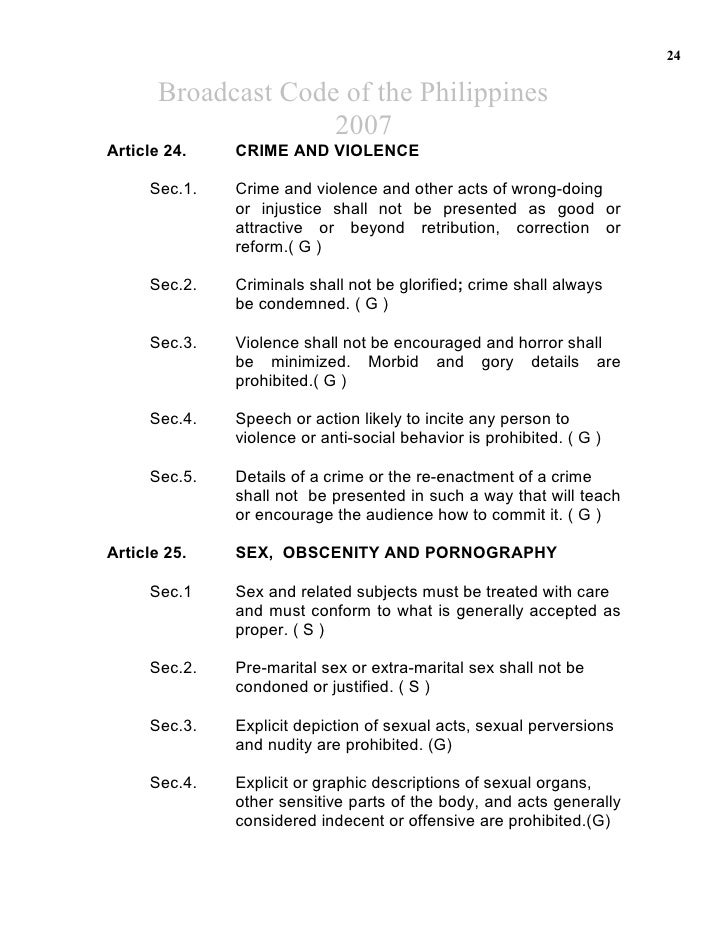 24

Broadcast Code of the Philippines 2007

Article 24. CRIME AND VIOLENCE

Sec.1. Crime and violence and other acts of wrong-doing or injustice shall not be presented as good or attractive or beyond retribution, correction or reform.( G )

Sec.2. Criminals shall not be glorified; crime shall always be condemned. ( G )

Sec.3. Violence shall not be encouraged and horror shall be minimized. Morbid and gory details are prohibited.( G )

Sec.4. Speech or action likely to incite any person to violence or anti-social behavior is prohibited. ( G )

Sec.5. Details of a crime or the re-enactment of a crime shall not be presented in such a way that will teach or encourage the audience how to commit it. ( G )

Article 25. SEX, OBSCENITY AND PORNOGRAPHY

Sec.1 Sex and related subjects must be treated with care and must conform to what is generally accepted as proper. ( S )

Sec.2. Pre-marital sex or extra-marital sex shall not be condoned or justified. ( S )

Sec.3. Explicit depiction of sexual acts, sexual perversions and nudity are prohibited. (G)

Sec.4. Explicit or graphic descriptions of sexual organs, other sensitive parts of the body, and acts generally considered indecent or offensive are prohibited.(G)